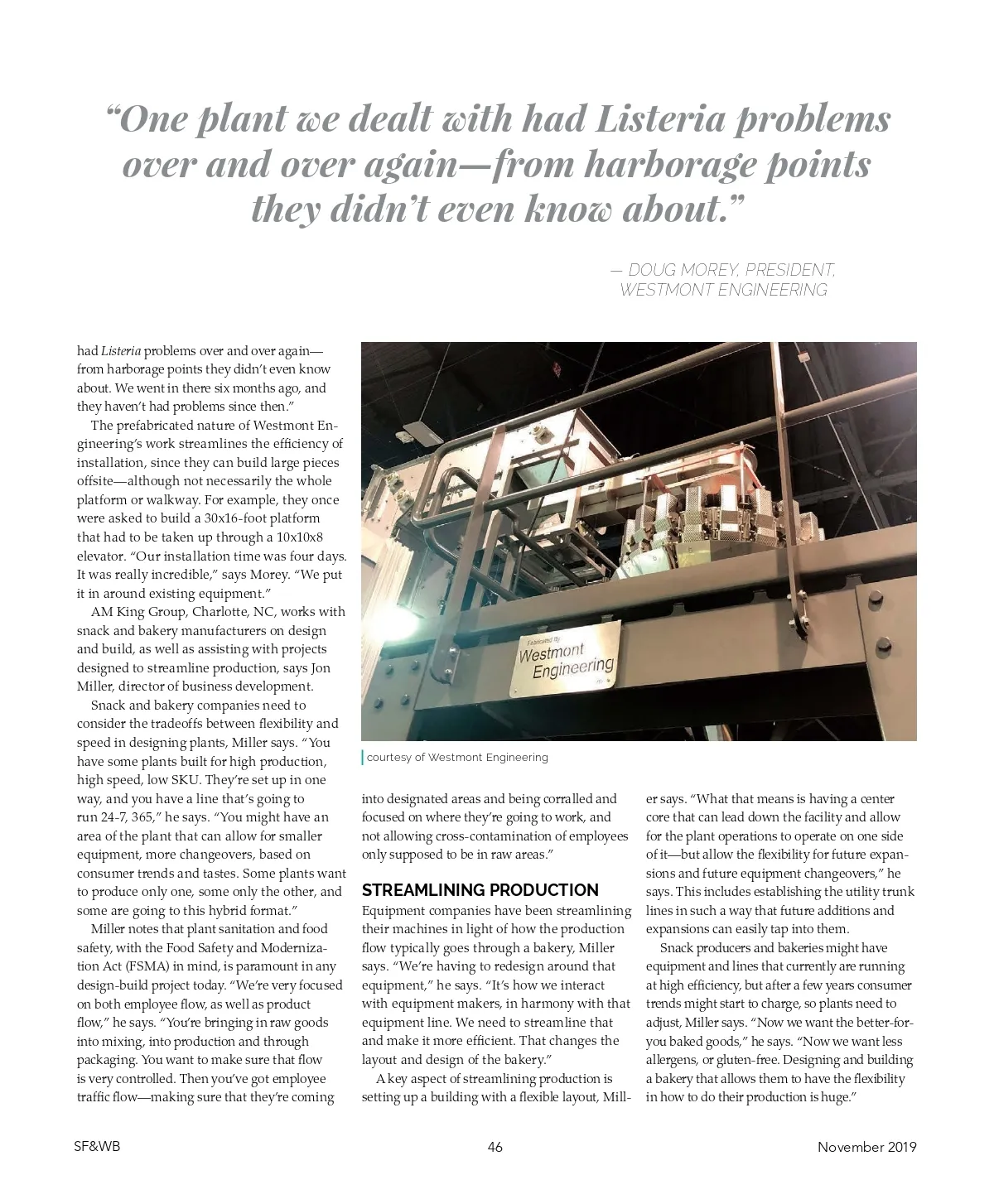 “One plant we dealt with had Listeria problems over and over again—from harborage points they didn’t even know about.”

— DOUG MOREY, PRESIDENT, WESTMONT ENGINEERING

had Listeria problems over and over again—from harborage points they didn’t even know about. We went in there six months ago, and they haven’t had problems since then.”

The prefabricated nature of Westmont Engineering’s work streamlines the efficiency of installation, since they can build large pieces offsite—although not necessarily the whole platform or walkway. For example, they once were asked to build a 30x16-foot platform that had to be taken up through a 10x10x8 elevator. “Our installation time was four days. It was really incredible,” says Morey. “We put it in around existing equipment.”

AM King Group, Charlotte, NC, works with snack and bakery manufacturers on design and build, as well as assisting with projects designed to streamline production, says Jon Miller, director of business development.

Snack and bakery companies need to consider the tradeoffs between flexibility and speed in designing plants, Miller says. “You have some plants built for high production, high speed, low SKU. They’re set up in one way, and you have a line that’s going to run 24-7, 365,” he says. “You might have an area of the plant that can allow for smaller equipment, more changeovers, based on consumer trends and tastes. Some plants want to produce only one, some only the other, and some are going to this hybrid format.”

Miller notes that plant sanitation and food safety, with the Food Safety and Modernization Act (FSMA) in mind, is paramount in any design-build project today. “We’re very focused on both employee flow, as well as product flow,” he says. “You’re bringing in raw goods into mixing, into production and through packaging. You want to make sure that flow is very controlled. Then you’ve got employee traffic flow—making sure that they’re coming

Fabricated By
Westmont Engineering

courtesy of Westmont Engineering

into designated areas and being corralled and focused on where they’re going to work, and not allowing cross-contamination of employees only supposed to be in raw areas.”

STREAMLINING PRODUCTION

Equipment companies have been streamlining their machines in light of how the production flow typically goes through a bakery, Miller says. “We’re having to redesign around that equipment,” he says. “It’s how we interact with equipment makers, in harmony with that equipment line. We need to streamline that and make it more efficient. That changes the layout and design of the bakery.”

A key aspect of streamlining production is setting up a building with a flexible layout, Miller says. “What that means is having a center core that can lead down the facility and allow for the plant operations to operate on one side of it—but allow the flexibility for future expansions and future equipment changeovers,” he says. This includes establishing the utility trunk lines in such a way that future additions and expansions can easily tap into them.

Snack producers and bakeries might have equipment and lines that currently are running at high efficiency, but after a few years consumer trends might start to charge, so plants need to adjust, Miller says. “Now we want the better-for-you baked goods,” he says. “Now we want less allergens, or gluten-free. Designing and building a bakery that allows them to have the flexibility in how to do their production is huge.”

SF&WB 46 November 2019